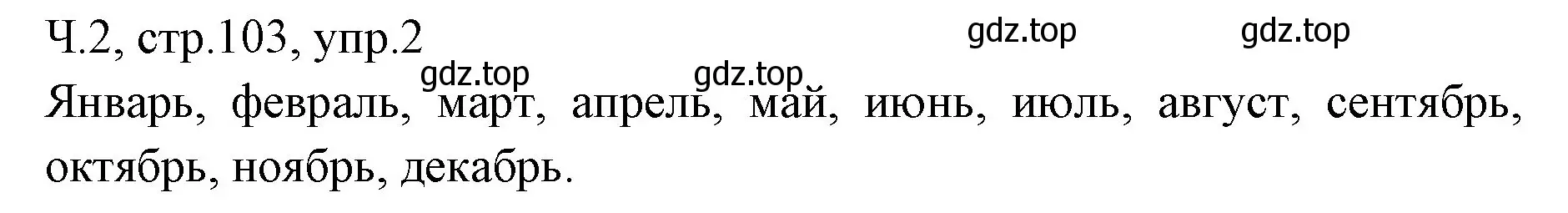 Ч.2, стр.103, упр.2

gdz.top gdz.top

gdz.top gdz.top

Январь, февраль, март, апрель, май, июнь, июль, август, сентябрь, октябрь, ноябрь, декабрь.